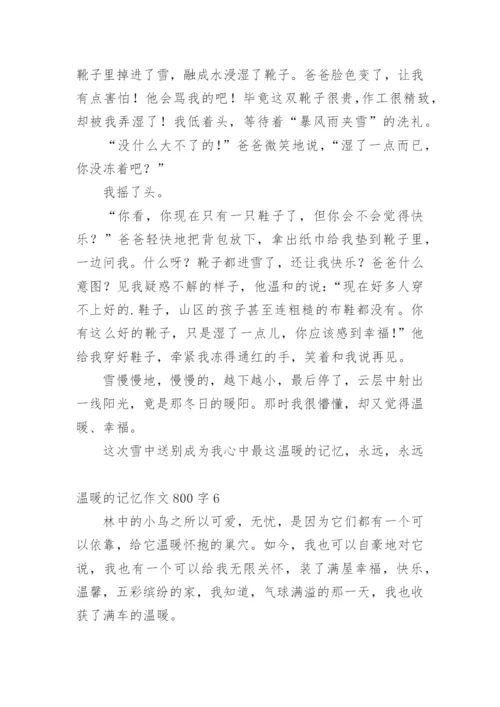 靴子里掉进了雪，融成水浸湿了靴子。爸爸脸色变了，让我有点害怕！他会骂我的吧！毕竟这双靴子很贵，作工很精致，却被我弄湿了！我低着头，等待着“暴风雨夹雪”的洗礼。

“没什么大不了的！”爸爸微笑地说，“湿了一点而已，你没冻着吧？”

我摇了头。

“你看，你现在只有一只鞋子了，但你会不会觉得快乐？”爸爸轻快地把背包放下，拿出纸巾给我垫到靴子里，一边问我。什么呀？靴子都进雪了，还让我快乐？爸爸什么意图？见我疑惑不解的样子，他温和的说：“现在好多人穿不上好的.鞋子，山区的孩子甚至连粗糙的布鞋都没有。你有这么好的靴子，只是湿了一点儿，你应该感到幸福！”他给我穿好鞋子，牵紧我冻得通红的手，笑着和我说再见。

雪慢慢地，慢慢的，越下越小，最后停了，云层中射出一线阳光，竟是那冬日的暖阳。那时我很懵懂，却又觉得温暖、幸福。

这次雪中送别成为我心中最这温暖的记忆，永远，永远

温暖的记忆作文 800 字 6

林中的小鸟之所以可爱，无忧，是因为它们都有一个可以依靠，给它温暖怀抱的巢穴。如今，我也可以自豪地对它说，我也有一个可以给我无限关怀，装了满屋幸福，快乐，温馨，五彩缤纷的家，我知道，气球满溢的那一天，我也收获了满车的温暖。